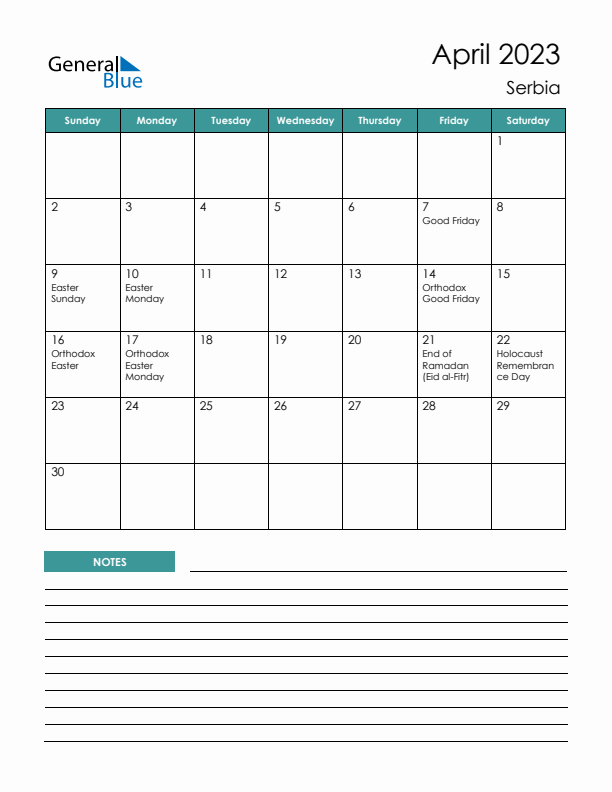 General Blue

April 2023
Serbia

| Sunday | Monday | Tuesday | Wednesday | Thursday | Friday | Saturday |
|---|---|---|---|---|---|---|
| | | | | | | 1 |
| 2 | 3 | 4 | 5 | 6 | 7 Good Friday | 8 |
| 9 Easter Sunday | 10 Easter Monday | 11 | 12 | 13 | 14 Orthodox Good Friday | 15 |
| 16 Orthodox Easter | 17 Orthodox Easter Monday | 18 | 19 | 20 | 21 End of Ramadan (Eid al-Fitr) | 22 Holocaust Remembrance Day |
| 23 | 24 | 25 | 26 | 27 | 28 | 29 |
| 30 | | | | | | |

NOTES